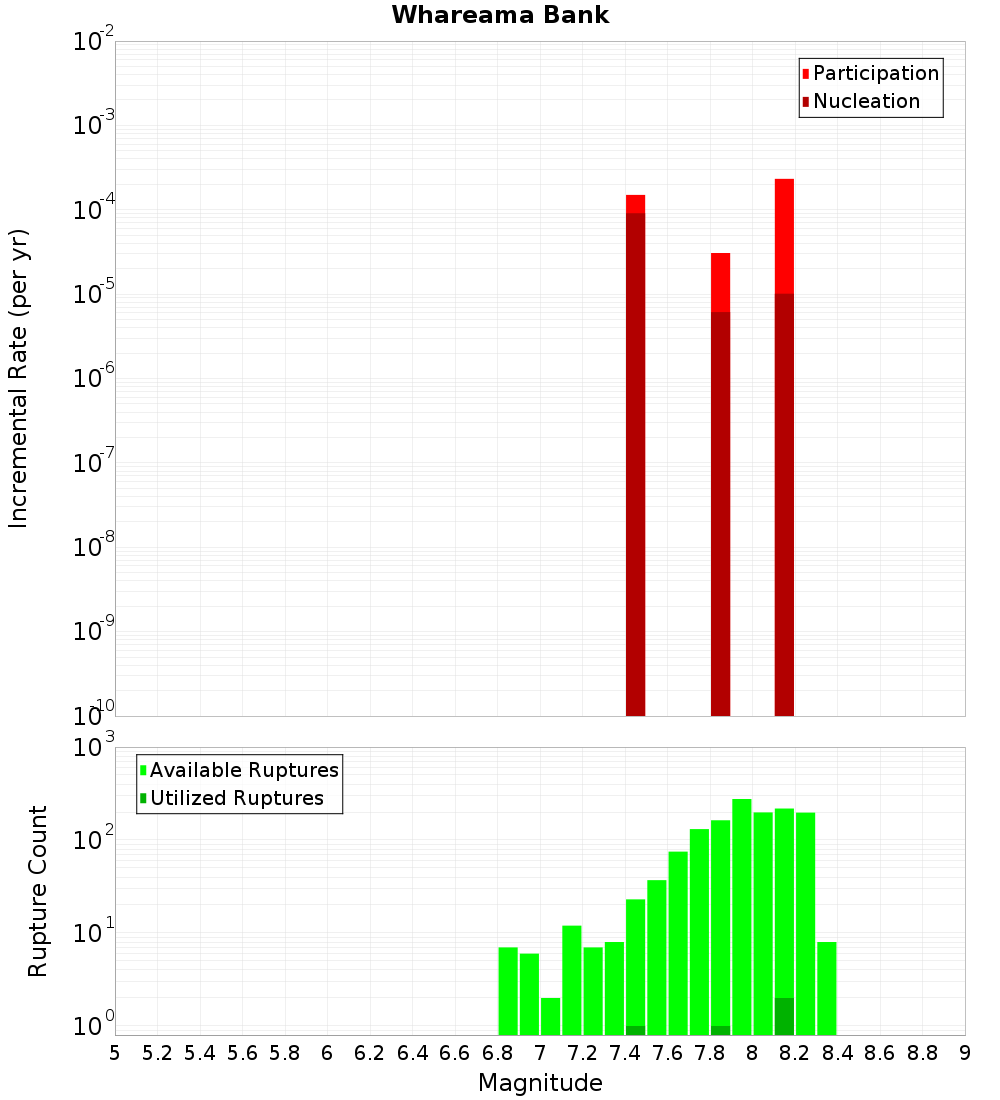 Whareama Bank

Participation
Nucleation

Incremental Rate (per yr)

$10^{-2}$
$10^{-3}$
$10^{-4}$
$10^{-5}$
$10^{-6}$
$10^{-7}$
$10^{-8}$
$10^{-9}$
$10^{-10}$

Available Ruptures
Utilized Ruptures

Rupture Count

$10^{3}$
$10^{2}$
$10^{1}$
$10^{0}$

5 5.2 5.4 5.6 5.8 6 6.2 6.4 6.6 6.8 7 7.2 7.4 7.6 7.8 8 8.2 8.4 8.6 8.8 9

Magnitude